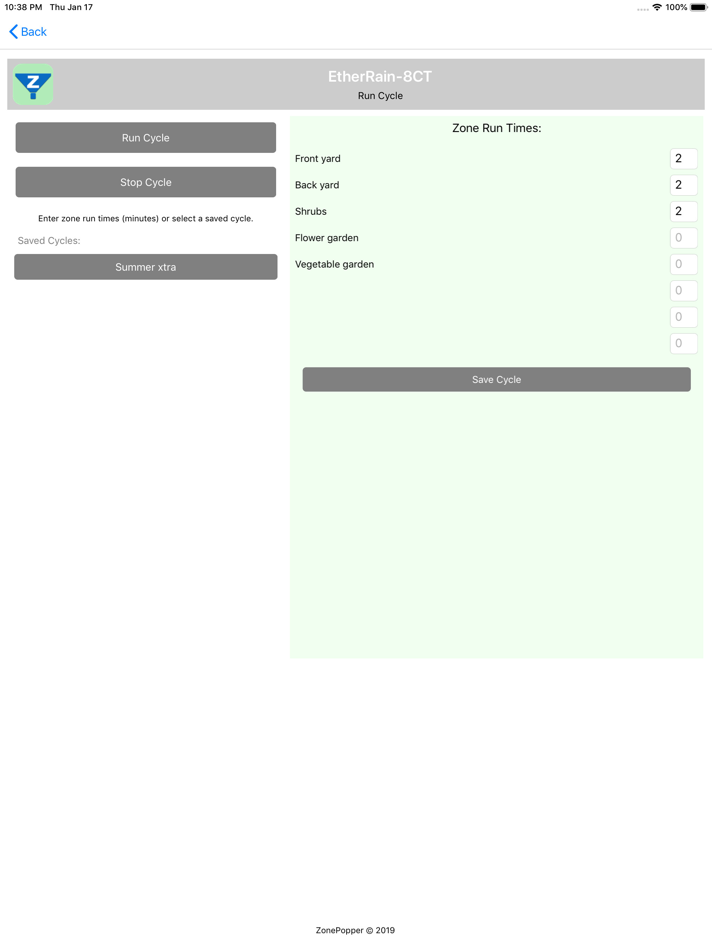 10:38 PM Thu Jan 17

100%

Back

Z

EtherRain-8CT

Run Cycle

Run Cycle

Stop Cycle

Enter zone run times (minutes) or select a saved cycle.

Saved Cycles:

Summer xtra

Zone Run Times:

Front yard 2

Back yard 2

Shrubs 2

Flower garden 0

Vegetable garden 0

0

0

0

Save Cycle

ZonePopper © 2019